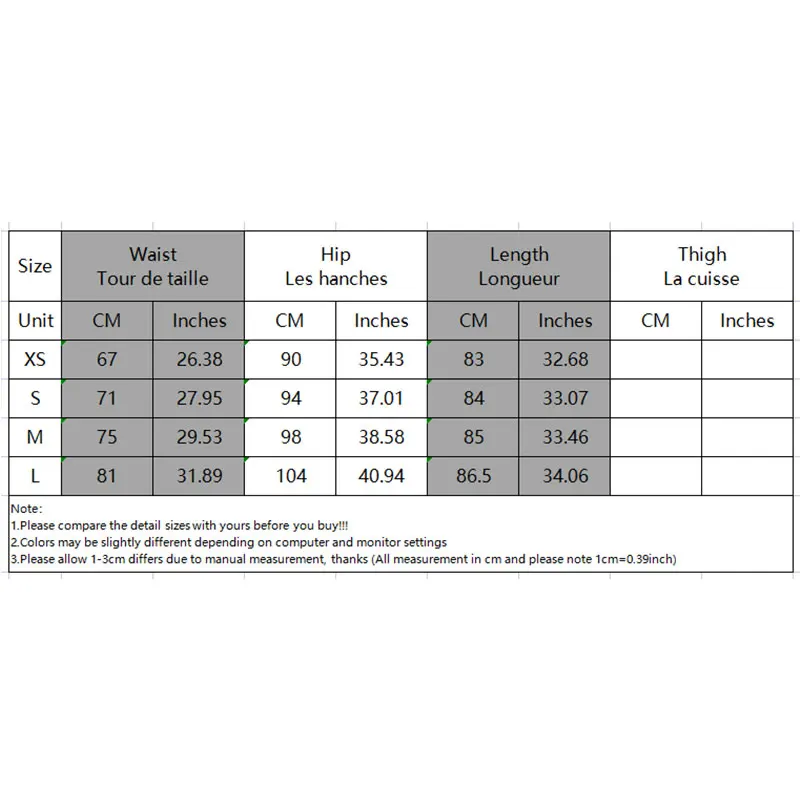 | Size | Waist Tour de taille | | Hip Les hanches | | Length Longueur | | Thigh La cuisse | |
|---|---|---|---|---|---|---|---|---|
| Unit | CM | Inches | CM | Inches | CM | Inches | CM | Inches |
| XS | 67 | 26.38 | 90 | 35.43 | 83 | 32.68 | | |
| S | 71 | 27.95 | 94 | 37.01 | 84 | 33.07 | | |
| M | 75 | 29.53 | 98 | 38.58 | 85 | 33.46 | | |
| L | 81 | 31.89 | 104 | 40.94 | 86.5 | 34.06 | | |

Note:
1.Please compare the detail sizes with yours before you buy!!!
2.Colors may be slightly different depending on computer and monitor settings
3.Please allow 1-3cm differs due to manual measurement, thanks (All measurement in cm and please note 1cm=0.39inch)